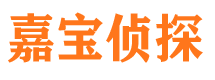 嘉宝侦探